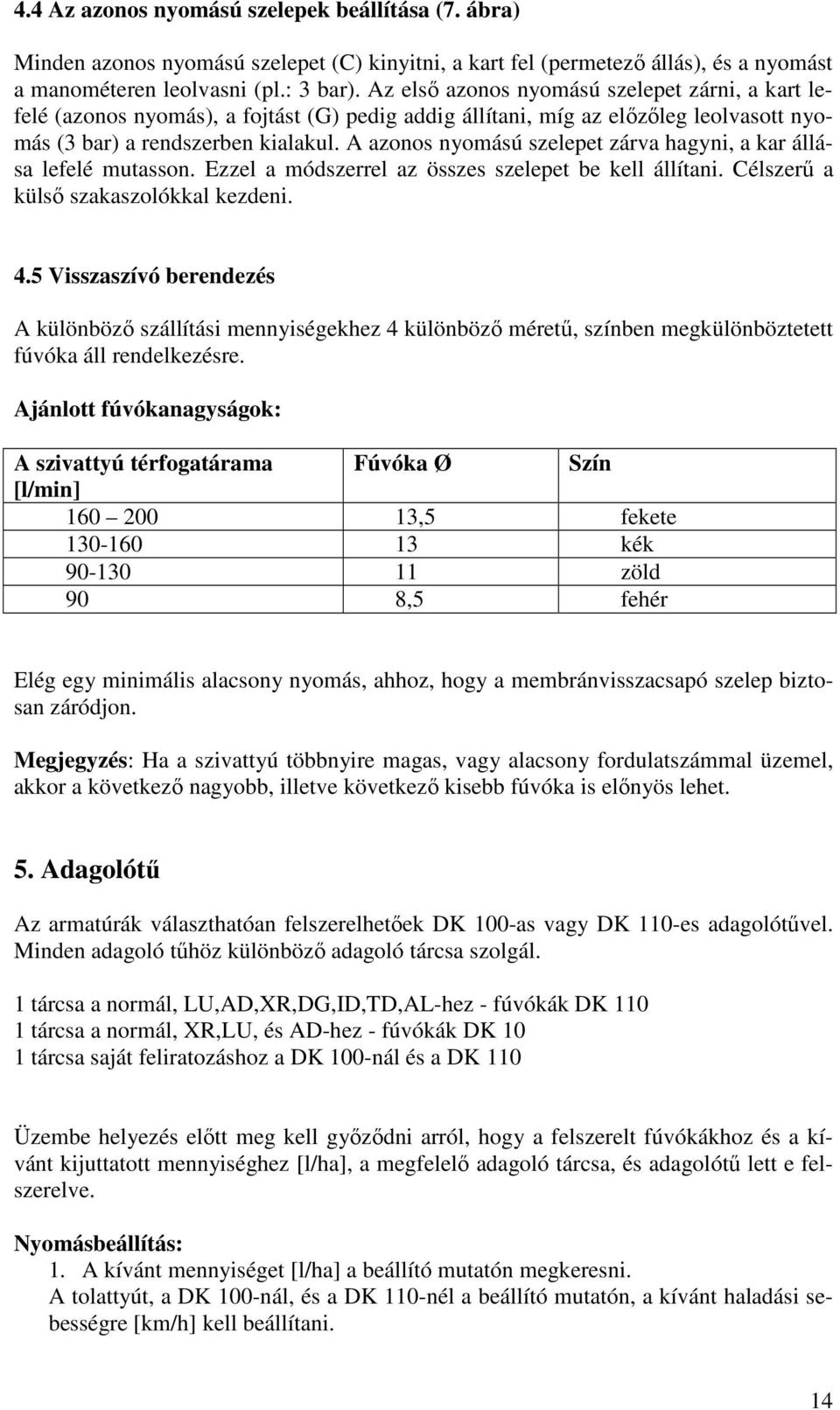 4.4 Az azonos nyomású szelepek beállítása (7. ábra)

Minden azonos nyomású szelepet (C) kinyitni, a kart fel (permetező állás), és a nyomást a manométeren leolvasni (pl.: 3 bar). Az első azonos nyomású szelepet zárni, a kart lefelé (azonos nyomás), a fojtást (G) pedig addig állítani, míg az előzőleg leolvasott nyomás (3 bar) a rendszerben kialakul. A azonos nyomású szelepet zárva hagyni, a kar állása lefelé mutasson. Ezzel a módszerrel az összes szelepet be kell állítani. Célszerű a külső szakaszolókkal kezdeni.

4.5 Visszaszívó berendezés

A különböző szállítási mennyiségekhez 4 különböző méretű, színben megkülönböztetett fúvóka áll rendelkezésre.

Ajánlott fúvókanagyságok:

| A szivattyú térfogatárama [l/min] | Fúvóka Ø | Szín |
|---|---|---|
| 160 – 200 | 13,5 | fekete |
| 130-160 | 13 | kék |
| 90-130 | 11 | zöld |
| 90 | 8,5 | fehér |

Elég egy minimális alacsony nyomás, ahhoz, hogy a membránvisszacsapó szelep biztosan záródjon.

Megjegyzés: Ha a szivattyú többnyire magas, vagy alacsony fordulatszámmal üzemel, akkor a következő nagyobb, illetve következő kisebb fúvóka is előnyös lehet.

5. Adagolótű

Az armatúrák választhatóan felszerelhetőek DK 100-as vagy DK 110-es adagolótűvel. Minden adagoló tűhöz különböző adagoló tárcsa szolgál.

1 tárcsa a normál, LU,AD,XR,DG,ID,TD,AL-hez - fúvókák DK 110
1 tárcsa a normál, XR,LU, és AD-hez - fúvókák DK 10
1 tárcsa saját feliratozáshoz a DK 100-nál és a DK 110

Üzembe helyezés előtt meg kell győződni arról, hogy a felszerelt fúvókákhoz és a kívánt kijuttatott mennyiséghez [l/ha], a megfelelő adagoló tárcsa, és adagolótű lett e felszerelve.

Nyomásbeállítás:
1. A kívánt mennyiséget [l/ha] a beállító mutatón megkeresni.
A tolattyút, a DK 100-nál, és a DK 110-nél a beállító mutatón, a kívánt haladási sebességre [km/h] kell beállítani.

14